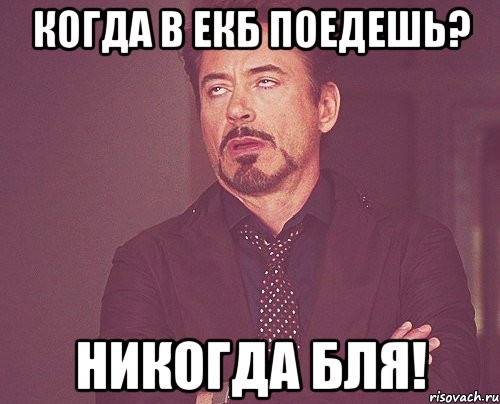 КОГДА В ЕКБ ПОЕДЕШЬ?

НИКОГДА БЛЯ!

risovach.ru